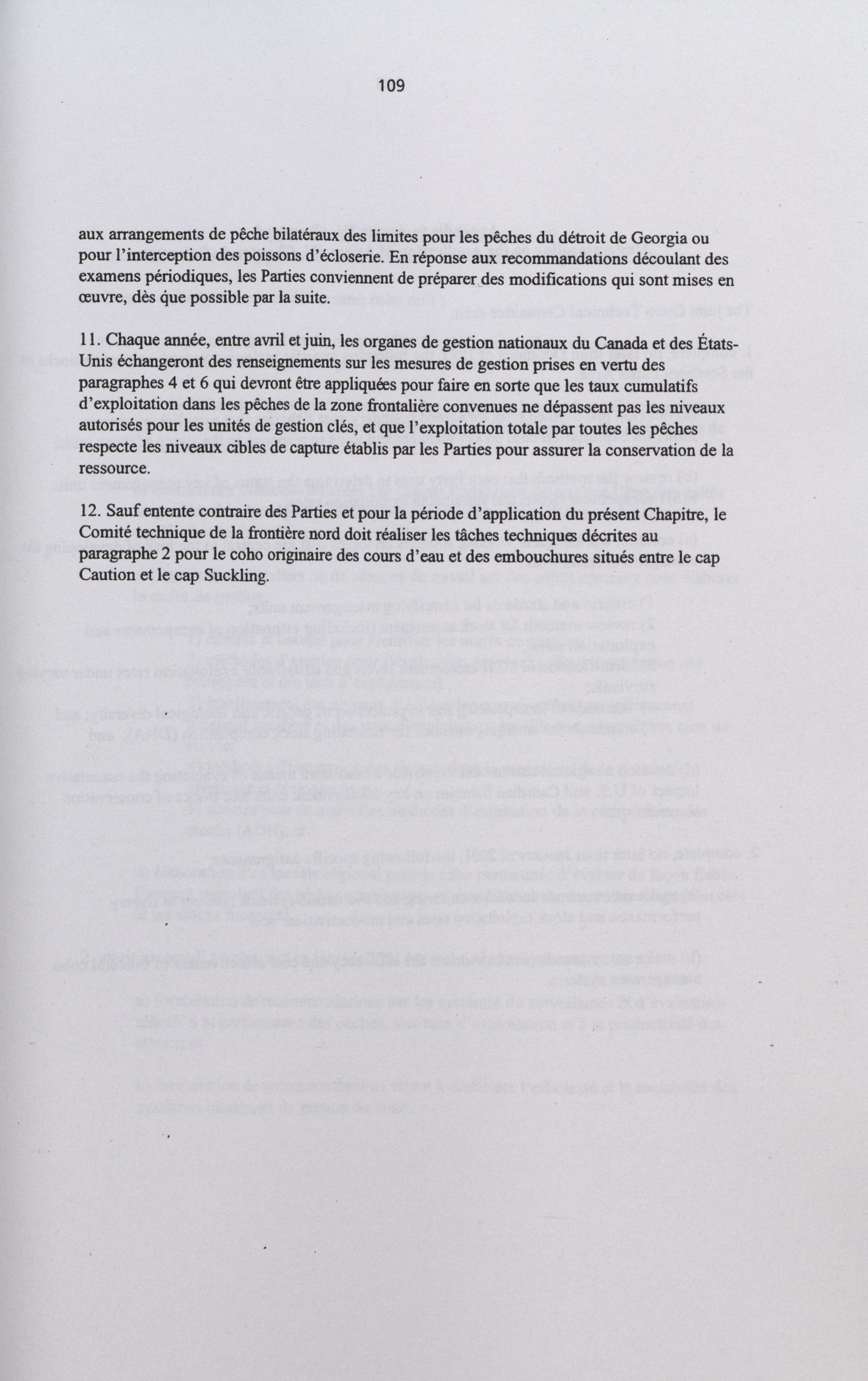 109

aux arrangements de pêche bilatéraux des limites pour les pêches du détroit de Georgia ou pour l'interception des poissons d'écloserie. En réponse aux recommandations découlant des examens périodiques, les Parties conviennent de préparer des modifications qui sont mises en œuvre, dès que possible par la suite.

11. Chaque année, entre avril et juin, les organes de gestion nationaux du Canada et des États-Unis échangeront des renseignements sur les mesures de gestion prises en vertu des paragraphes 4 et 6 qui devront être appliquées pour faire en sorte que les taux cumulatifs d'exploitation dans les pêches de la zone frontalière convenues ne dépassent pas les niveaux autorisés pour les unités de gestion clés, et que l'exploitation totale par toutes les pêches respecte les niveaux cibles de capture établis par les Parties pour assurer la conservation de la ressource.

12. Sauf entente contraire des Parties et pour la période d'application du présent Chapitre, le Comité technique de la frontière nord doit réaliser les tâches techniques décrites au paragraphe 2 pour le coho originaire des cours d'eau et des embouchures situés entre le cap Caution et le cap Suckling.